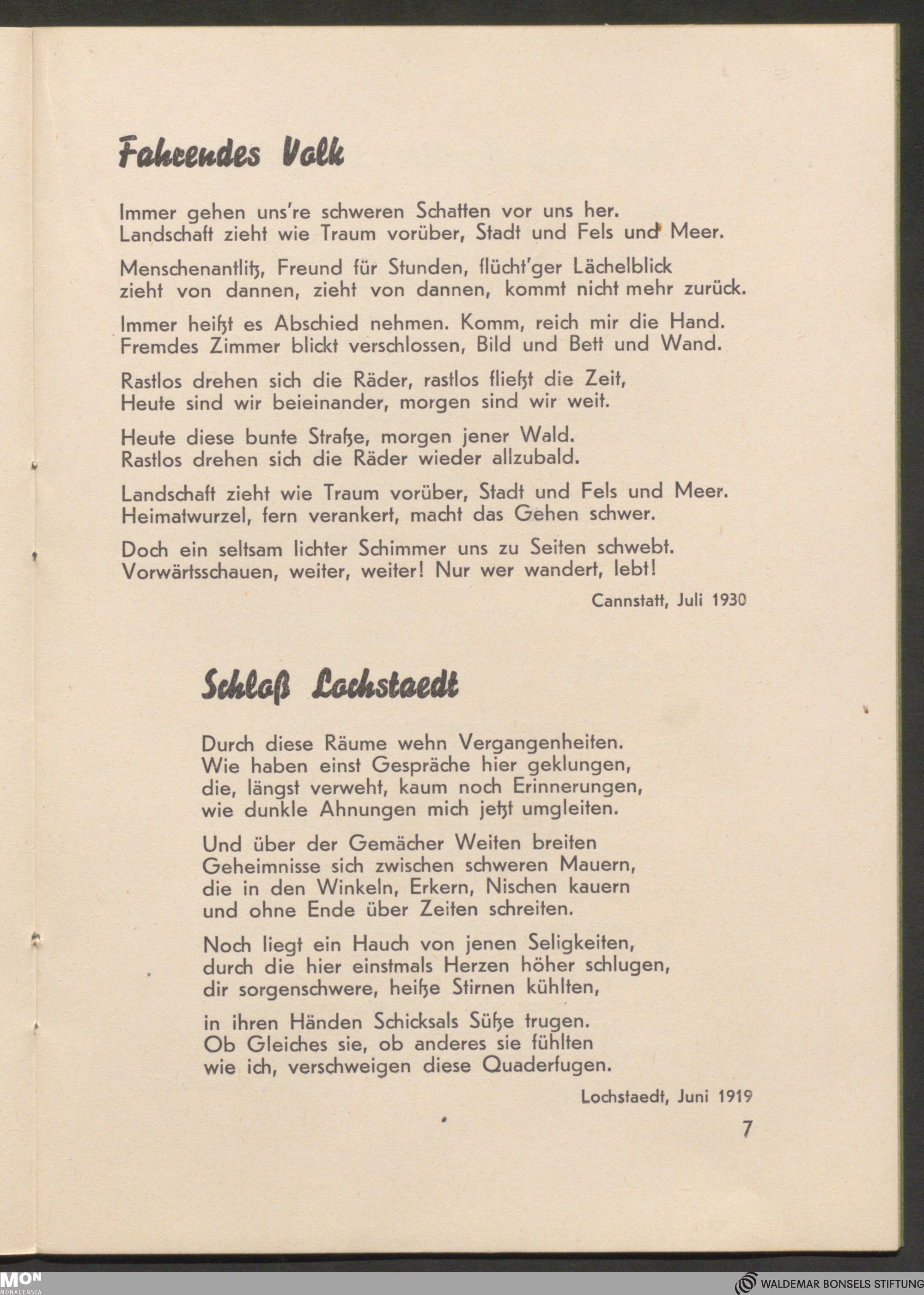 Fahrendes Volk

Immer gehen uns're schweren Schatten vor uns her. Landschaft zieht wie Traum vorüber, Stadt und Fels und Meer.

Menschenantlitz, Freund für Stunden, flücht'ger Lächelblick zieht von dannen, zieht von dannen, kommt nicht mehr zurück.

Immer heißt es Abschied nehmen. Komm, reich mir die Hand. Fremdes Zimmer blickt verschlossen, Bild und Bett und Wand.

Rastlos drehen sich die Räder, rastlos fließt die Zeit, Heute sind wir beieinander, morgen sind wir weit.

Heute diese bunte Straße, morgen jener Wald. Rastlos drehen sich die Räder wieder allzubald.

Landschaft zieht wie Traum vorüber, Stadt und Fels und Meer. Heimatwurzel, fern verankert, macht das Gehen schwer.

Doch ein seltsam lichter Schimmer uns zu Seiten schwebt. Vorwärtsschauen, weiter, weiter! Nur wer wandert, lebt!

Cannstatt, Juli 1930

Schloß Lochstaedt

Durch diese Räume wehn Vergangenheiten. Wie haben einst Gespräche hier geklungen, die, längst verweht, kaum noch Erinnerungen, wie dunkle Ahnungen mich jetzt umgleiten.

Und über der Gemächer Weiten breiten Geheimnisse sich zwischen schweren Mauern, die in den Winkeln, Erkern, Nischen kauern und ohne Ende über Zeiten schreiten.

Noch liegt ein Hauch von jenen Seligkeiten, durch die hier einstmals Herzen höher schlugen, dir sorgenschwere, heiße Stirnen kühlten,

in ihren Händen Schicksals Süße trugen. Ob Gleiches sie, ob anderes sie fühlten wie ich, verschweigen diese Quaderfugen.

Lochstaedt, Juni 1919

7

MON MONACENSIA

WALDEMAR BONSELS STIFTUNG